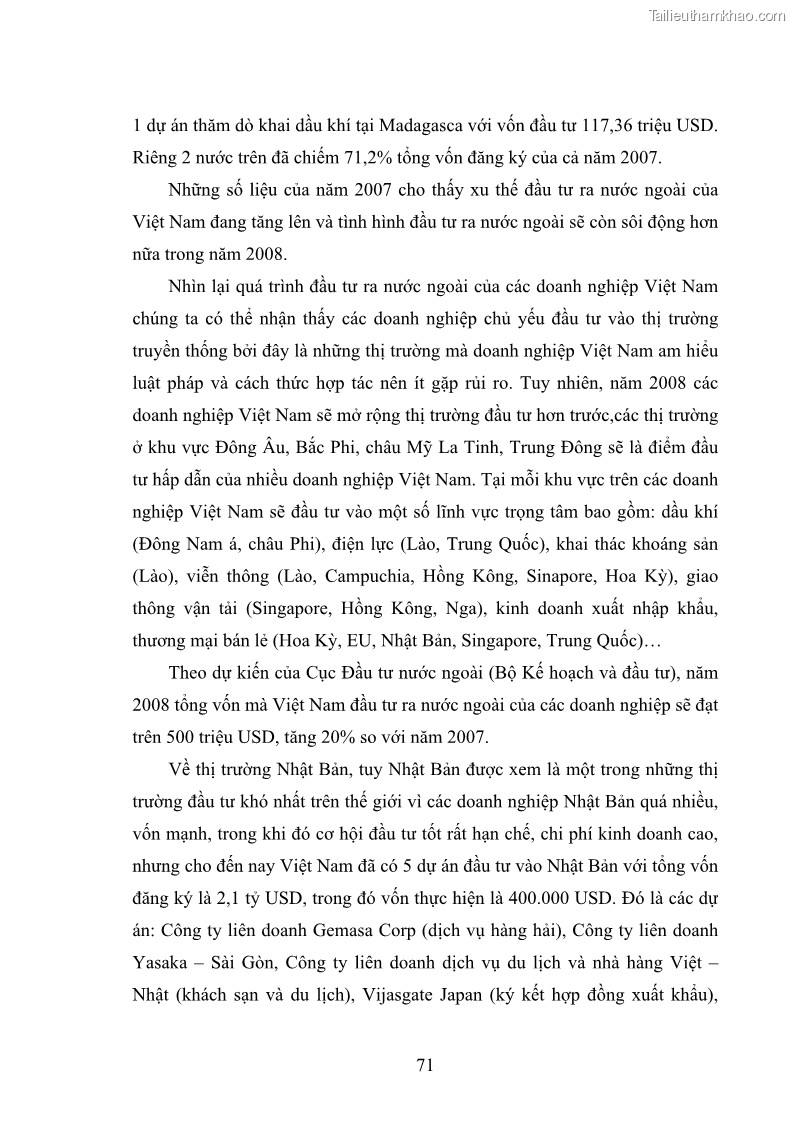 Tailieuthamkhao.com

1 dự án thăm dò khai dầu khí tại Madagasca với vốn đầu tư 117,36 triệu USD. Riêng 2 nước trên đã chiếm 71,2% tổng vốn đăng ký của cả năm 2007.

Những số liệu của năm 2007 cho thấy xu thế đầu tư ra nước ngoài của Việt Nam đang tăng lên và tình hình đầu tư ra nước ngoài sẽ còn sôi động hơn nữa trong năm 2008.

Nhìn lại quá trình đầu tư ra nước ngoài của các doanh nghiệp Việt Nam chúng ta có thể nhận thấy các doanh nghiệp chủ yếu đầu tư vào thị trường truyền thống bởi đây là những thị trường mà doanh nghiệp Việt Nam am hiểu luật pháp và cách thức hợp tác nên ít gặp rủi ro. Tuy nhiên, năm 2008 các doanh nghiệp Việt Nam sẽ mở rộng thị trường đầu tư hơn trước,các thị trường ở khu vực Đông Âu, Bắc Phi, châu Mỹ La Tinh, Trung Đông sẽ là điểm đầu tư hấp dẫn của nhiều doanh nghiệp Việt Nam. Tại mỗi khu vực trên các doanh nghiệp Việt Nam sẽ đầu tư vào một số lĩnh vực trọng tâm bao gồm: dầu khí (Đông Nam á, châu Phi), điện lực (Lào, Trung Quốc), khai thác khoáng sản (Lào), viễn thông (Lào, Campuchia, Hồng Kông, Sinapore, Hoa Kỳ), giao thông vận tải (Singapore, Hồng Kông, Nga), kinh doanh xuất nhập khẩu, thương mại bán lẻ (Hoa Kỳ, EU, Nhật Bản, Singapore, Trung Quốc)…

Theo dự kiến của Cục Đầu tư nước ngoài (Bộ Kế hoạch và đầu tư), năm 2008 tổng vốn mà Việt Nam đầu tư ra nước ngoài của các doanh nghiệp sẽ đạt trên 500 triệu USD, tăng 20% so với năm 2007.

Về thị trường Nhật Bản, tuy Nhật Bản được xem là một trong những thị trường đầu tư khó nhất trên thế giới vì các doanh nghiệp Nhật Bản quá nhiều, vốn mạnh, trong khi đó cơ hội đầu tư tốt rất hạn chế, chi phí kinh doanh cao, nhưng cho đến nay Việt Nam đã có 5 dự án đầu tư vào Nhật Bản với tổng vốn đăng ký là 2,1 tỷ USD, trong đó vốn thực hiện là 400.000 USD. Đó là các dự án: Công ty liên doanh Gemasa Corp (dịch vụ hàng hải), Công ty liên doanh Yasaka – Sài Gòn, Công ty liên doanh dịch vụ du lịch và nhà hàng Việt – Nhật (khách sạn và du lịch), Vijasgate Japan (ký kết hợp đồng xuất khẩu),

71